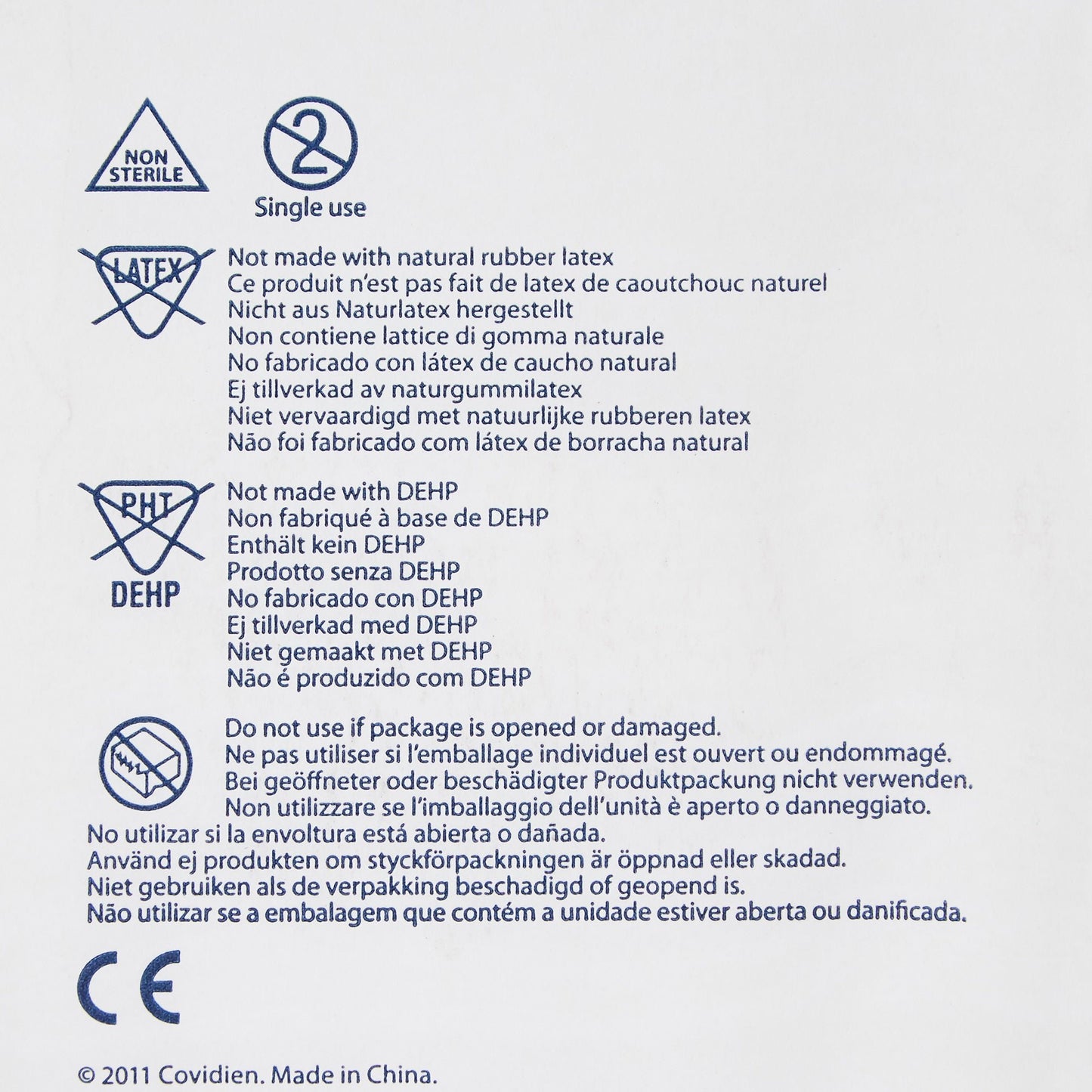 NON STERILE

2

Single use

LATEX

Not made with natural rubber latex
Ce produit n'est pas fait de latex de caoutchouc naturel
Nicht aus Naturlatex hergestellt
Non contiene lattice di gomma naturale
No fabricado con látex de caucho natural
Ej tillverkad av naturgummilatex
Niet vervaardigd met natuurlijke rubberen latex
Não foi fabricado com látex de borracha natural

PHT

DEHP

Not made with DEHP
Non fabriqué à base de DEHP
Enthält kein DEHP
Prodotto senza DEHP
No fabricado con DEHP
Ej tillverkad med DEHP
Niet gemaakt met DEHP
Não é produzido com DEHP

Do not use if package is opened or damaged.
Ne pas utiliser si l'emballage individuel est ouvert ou endommagé.
Bei geöffneter oder beschädigter Produktpackung nicht verwenden.
Non utilizzare se l'imballaggio dell'unità è aperto o danneggiato.
No utilizar si la envoltura está abierta o dañada.
Använd ej produkten om styckförpackningen är öppnad eller skadad.
Niet gebruiken als de verpakking beschadigd of geopend is.
Não utilizar se a embalagem que contém a unidade estiver aberta ou danificada.

CE

© 2011 Covidien. Made in China.